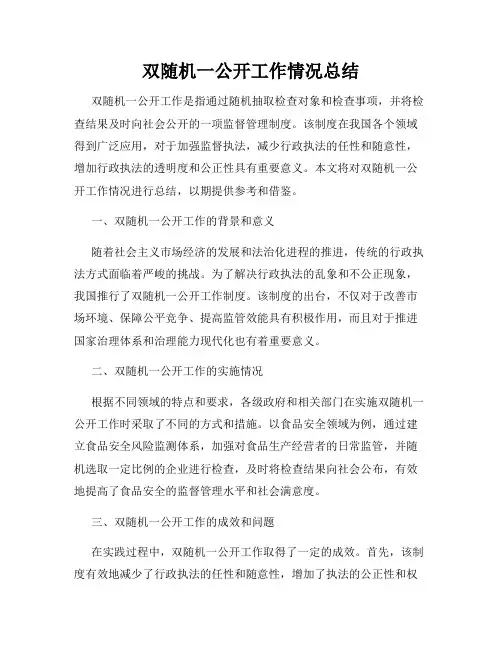 双随机一公开工作情况总结

双随机一公开工作是指通过随机抽取检查对象和检查事项，并将检查结果及时向社会公开的一项监督管理制度。该制度在我国各个领域得到广泛应用，对于加强监督执法，减少行政执法的任性和随意性，增加行政执法的透明度和公正性具有重要意义。本文将对双随机一公开工作情况进行总结，以期提供参考和借鉴。

一、双随机一公开工作的背景和意义

随着社会主义市场经济的发展和法治化进程的推进，传统的行政执法方式面临着严峻的挑战。为了解决行政执法的乱象和不公正现象，我国推行了双随机一公开工作制度。该制度的出台，不仅对于改善市场环境、保障公平竞争、提高监管效能具有积极作用，而且对于推进国家治理体系和治理能力现代化也有着重要意义。

二、双随机一公开工作的实施情况

根据不同领域的特点和要求，各级政府和相关部门在实施双随机一公开工作时采取了不同的方式和措施。以食品安全领域为例，通过建立食品安全风险监测体系，加强对食品生产经营者的日常监管，并随机选取一定比例的企业进行检查，及时将检查结果向社会公布，有效地提高了食品安全的监督管理水平和社会满意度。

三、双随机一公开工作的成效和问题

在实践过程中，双随机一公开工作取得了一定的成效。首先，该制度有效地减少了行政执法的任性和随意性，增加了执法的公正性和权